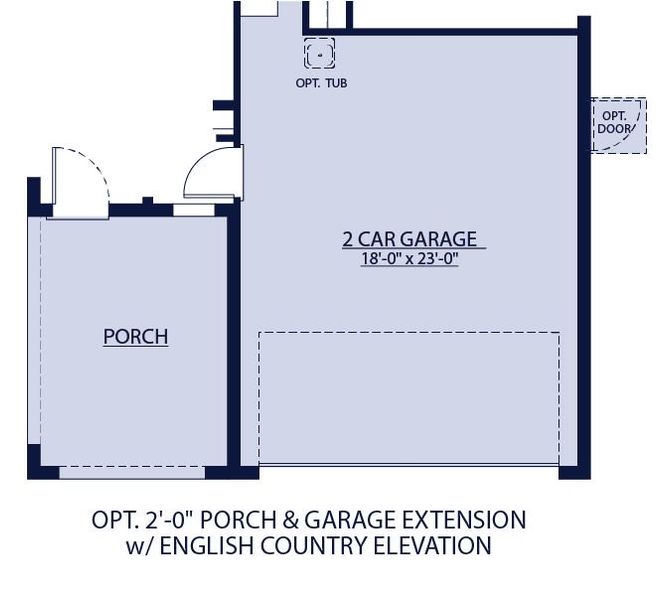 OPT. TUB

OPT. DOOR

2 CAR GARAGE
18'-0" x 23'-0"

PORCH

OPT. 2'-0" PORCH & GARAGE EXTENSION
w/ ENGLISH COUNTRY ELEVATION